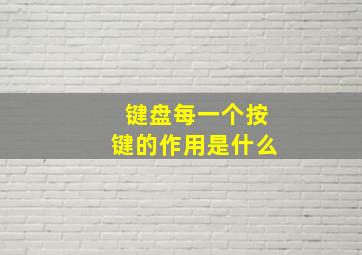 键盘每一个按键的作用是什么